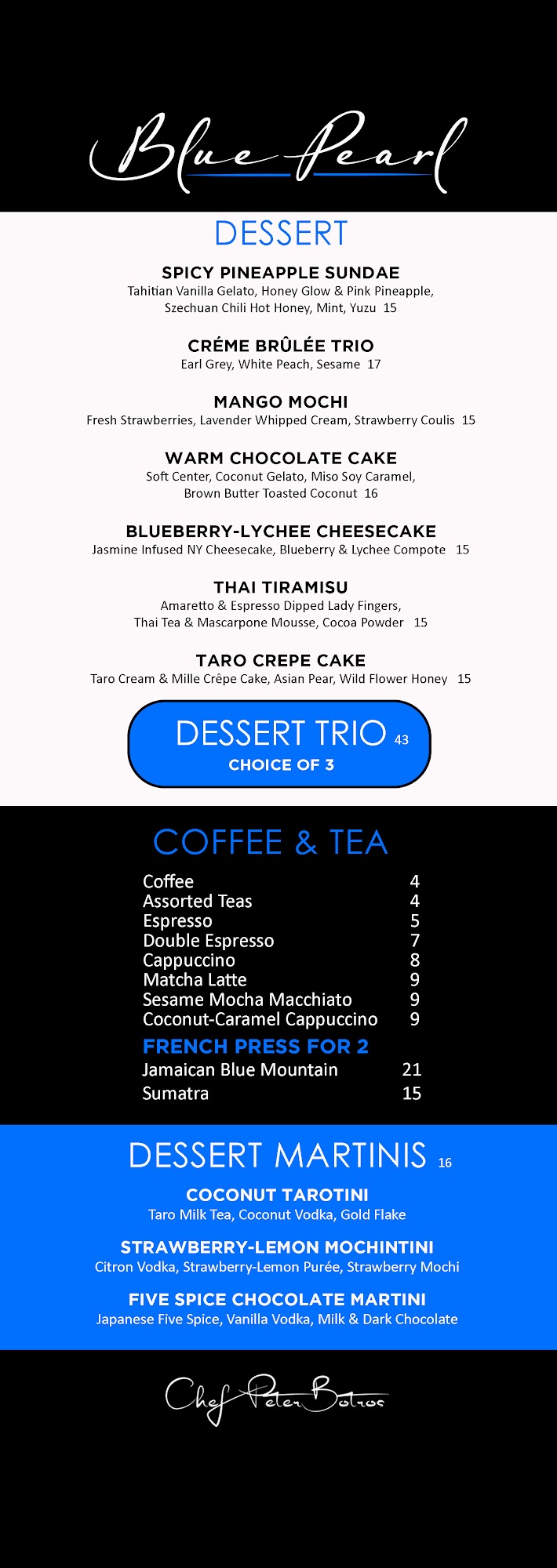 Blue Pearl

DESSERT

SPICY PINEAPPLE SUNDAE
Tahitian Vanilla Gelato, Honey Glow & Pink Pineapple, Szechuan Chili Hot Honey, Mint, Yuzu 15

CRÉME BRÛLÉE TRIO
Earl Grey, White Peach, Sesame 17

MANGO MOCHI
Fresh Strawberries, Lavender Whipped Cream, Strawberry Coulis 15

WARM CHOCOLATE CAKE
Soft Center, Coconut Gelato, Miso Soy Caramel, Brown Butter Toasted Coconut 16

BLUEBERRY-LYCHEE CHEESECAKE
Jasmine Infused NY Cheesecake, Blueberry & Lychee Compote 15

THAI TIRAMISU
Amaretto & Espresso Dipped Lady Fingers, Thai Tea & Mascarpone Mousse, Cocoa Powder 15

TARO CREPE CAKE
Taro Cream & Mille Crêpe Cake, Asian Pear, Wild Flower Honey 15

DESSERT TRIO 43
CHOICE OF 3

COFFEE & TEA

Coffee 4
Assorted Teas 4
Espresso 5
Double Espresso 7
Cappuccino 8
Matcha Latte 9
Sesame Mocha Macchiato 9
Coconut-Caramel Cappuccino 9

FRENCH PRESS FOR 2
Jamaican Blue Mountain 21
Sumatra 15

DESSERT MARTINIS 16

COCONUT TAROTINI
Taro Milk Tea, Coconut Vodka, Gold Flake

STRAWBERRY-LEMON MOCHINTINI
Citron Vodka, Strawberry-Lemon Purée, Strawberry Mochi

FIVE SPICE CHOCOLATE MARTINI
Japanese Five Spice, Vanilla Vodka, Milk & Dark Chocolate

Chef Peter Botros